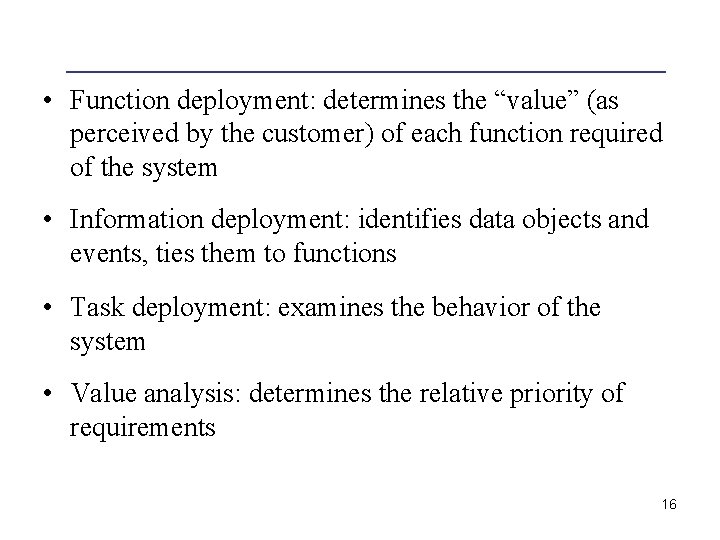 • Function deployment: determines the “value” (as perceived by the customer) of each function required of the system

• Information deployment: identifies data objects and events, ties them to functions

• Task deployment: examines the behavior of the system

• Value analysis: determines the relative priority of requirements

16